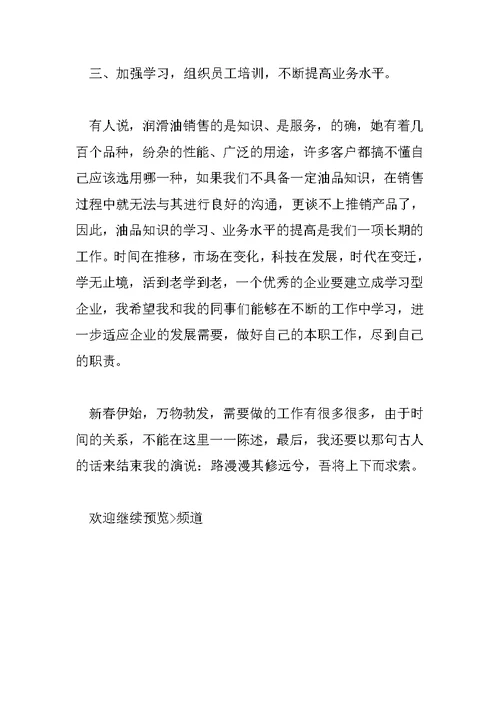 三、加强学习，组织员工培训，不断提高业务水平。

有人说，润滑油销售的是知识、是服务，的确，她有着几百个品种，纷杂的性能、广泛的用途，许多客户都搞不懂自己应该选用哪一种，如果我们不具备一定油品知识，在销售过程中就无法与其进行良好的沟通，更谈不上推销产品了，因此，油品知识的学习、业务水平的提高是我们一项长期的工作。时间在推移，市场在变化，科技在发展，时代在变迁，学无止境，活到老学到老，一个优秀的企业要建立成学习型企业，我希望我和我的同事们能够在不断的工作中学习，进一步适应企业的发展需要，做好自己的本职工作，尽到自己的职责。

新春伊始，万物勃发，需要做的工作有很多很多，由于时间的关系，不能在这里一一陈述，最后，我还要以那句古人的话来结束我的演说：路漫漫其修远兮，吾将上下而求索。

欢迎继续预览>频道